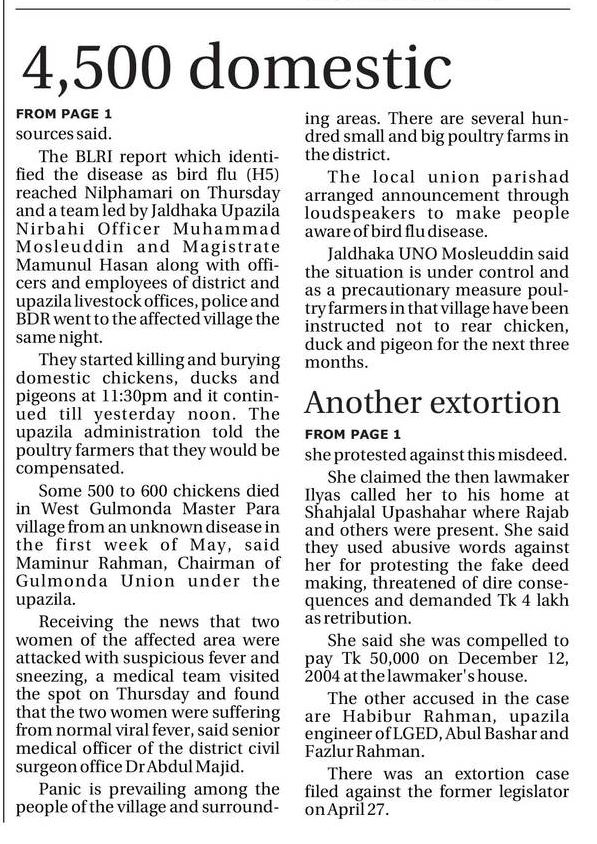 4,500 domestic

FROM PAGE 1
sources said.

The BLRI report which identified the disease as bird flu (H5) reached Nilphamari on Thursday and a team led by Jaldhaka Upazila Nirbahi Officer Muhammad Mosleuddin and Magistrate Mamunul Hasan along with officers and employees of district and upazila livestock offices, police and BDR went to the affected village the same night.

They started killing and burying domestic chickens, ducks and pigeons at 11:30pm and it continued till yesterday noon. The upazila administration told the poultry farmers that they would be compensated.

Some 500 to 600 chickens died in West Gulmonda Master Para village from an unknown disease in the first week of May, said Maminur Rahman, Chairman of Gulmonda Union under the upazila.

Receiving the news that two women of the affected area were attacked with suspicious fever and sneezing, a medical team visited the spot on Thursday and found that the two women were suffering from normal viral fever, said senior medical officer of the district civil surgeon office Dr Abdul Majid.

Panic is prevailing among the people of the village and surrounding areas. There are several hundred small and big poultry farms in the district.

The local union parishad arranged announcement through loudspeakers to make people aware of bird flu disease.

Jaldhaka UNO Mosleuddin said the situation is under control and as a precautionary measure poultry farmers in that village have been instructed not to rear chicken, duck and pigeon for the next three months.

Another extortion

FROM PAGE 1
she protested against this misdeed.

She claimed the then lawmaker Ilyas called her to his home at Shahjalal Upashahar where Rajab and others were present. She said they used abusive words against her for protesting the fake deed making, threatened of dire consequences and demanded Tk 4 lakh as retribution.

She said she was compelled to pay Tk 50,000 on December 12, 2004 at the lawmaker's house.

The other accused in the case are Habibur Rahman, upazila engineer of LGED, Abul Bashar and Fazlur Rahman.

There was an extortion case filed against the former legislator on April 27.